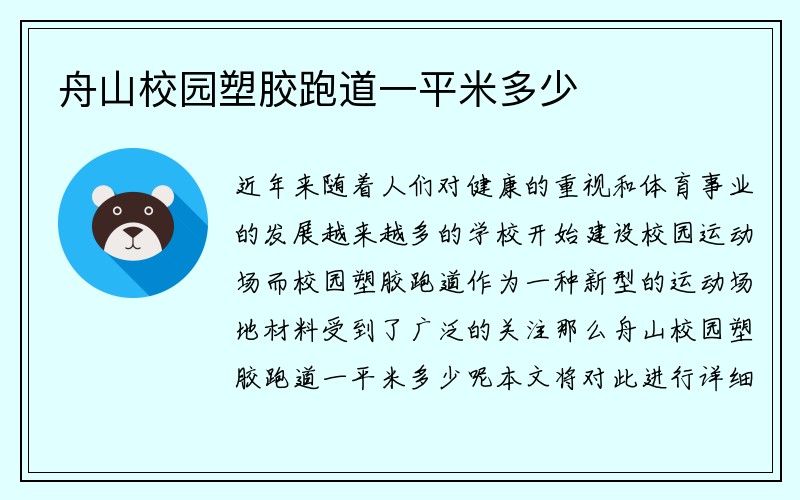 舟山校园塑胶跑道一平米多少

近年来随着人们对健康的重视和体育事业的发展越来越多的学校开始建设校园运动场而校园塑胶跑道作为一种新型的运动场地材料受到了广泛的关注那么舟山校园塑胶跑道一平米多少呢本文将对此进行详细